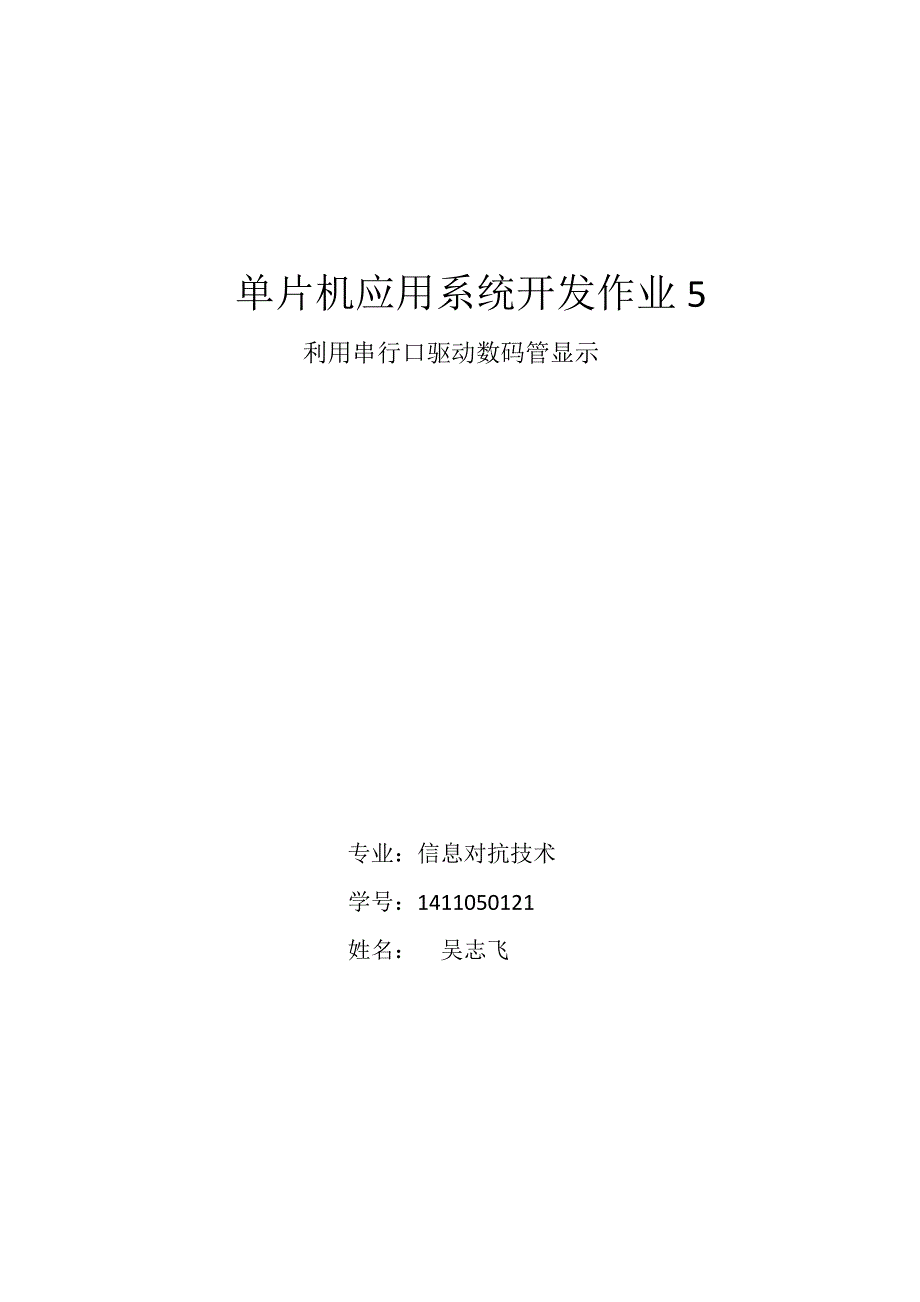 单片机应用系统开发作业 5

利用串行口驱动数码管显示

专业：信息对抗技术

学号：1411050121

姓名：　吴志飞